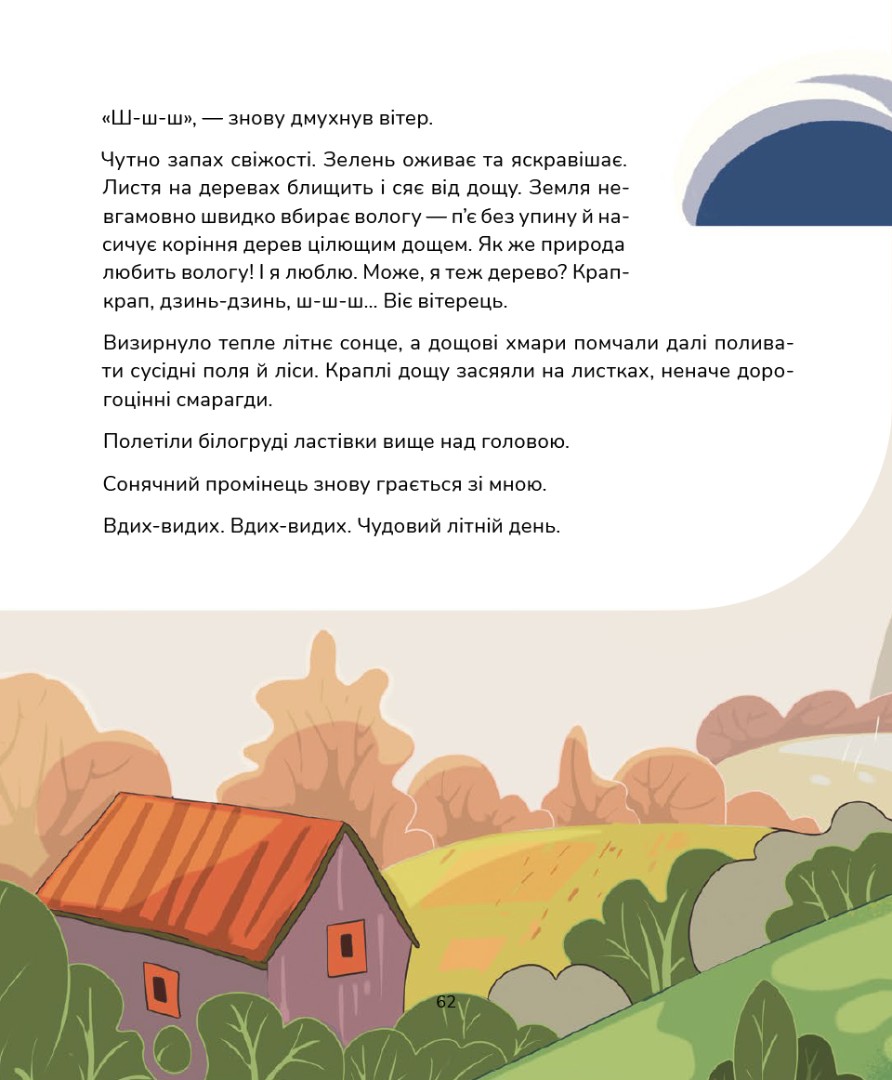 «Ш-ш-ш», — знову дмухнув вітер.

Чутно запах свіжості. Зелень оживає та яскравішає. Листя на деревах блищить і сяє від дощу. Земля невгамовно швидко вбирає вологу — п'є без упину й насичує коріння дерев цілющим дощем. Як же природа любить вологу! І я люблю. Може, я теж дерево? Крап-крап, дзинь-дзинь, ш-ш-ш... Віє вітерець.

Визирнуло тепле літнє сонце, а дощові хмари помчали далі поливати сусідні поля й ліси. Краплі дощу засяяли на листках, неначе дорогоцінні смарагди.

Полетіли білогруді ластівки вище над головою.

Сонячний промінець знову грається зі мною.

Вдих-видих. Вдих-видих. Чудовий літній день.

62